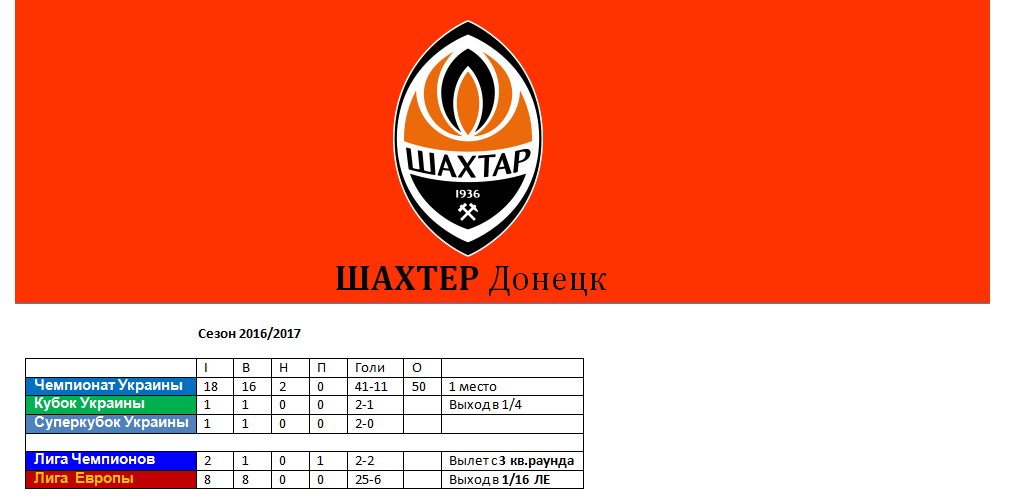 ШАХТАР
1936

ШАХТЕР Донецк

Сезон 2016/2017

| | І | В | Н | П | Голи | О | |
|---|---|---|---|---|---|---|---|
| Чемпионат Украины | 18 | 16 | 2 | 0 | 41-11 | 50 | 1 место |
| Кубок Украины | 1 | 1 | 0 | 0 | 2-1 | | Выход в 1/4 |
| Суперкубок Украины | 1 | 1 | 0 | 0 | 2-0 | | |
| | | | | | | | |
| Лига Чемпионов | 2 | 1 | 0 | 1 | 2-2 | | Вылет с 3 кв.раунда |
| Лига Европы | 8 | 8 | 0 | 0 | 25-6 | | Выход в 1/16 ЛЕ |